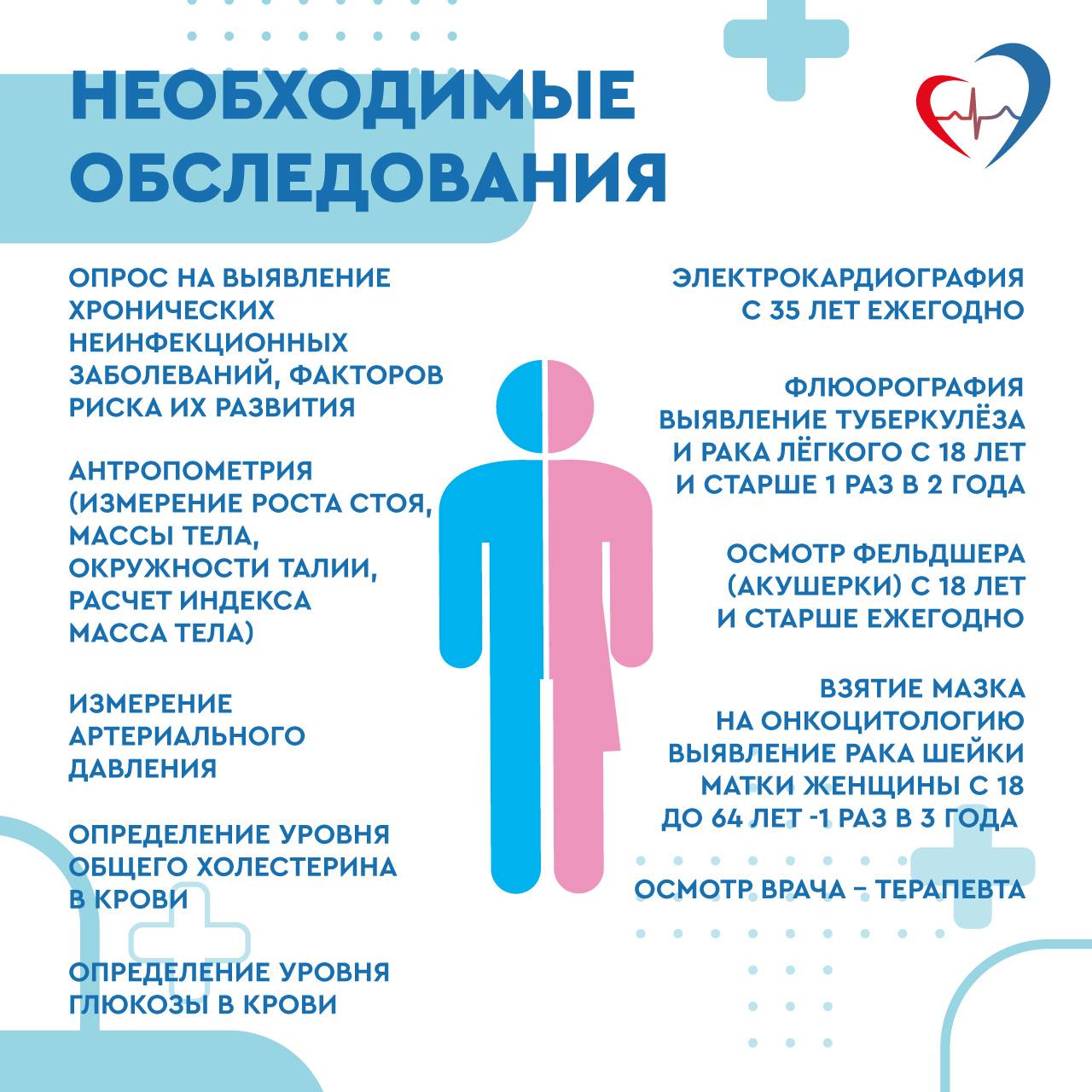 НЕОБХОДИМЫЕ ОБСЛЕДОВАНИЯ

ОПРОС НА ВЫЯВЛЕНИЕ ХРОНИЧЕСКИХ НЕИНФЕКЦИОННЫХ ЗАБОЛЕВАНИЙ, ФАКТОРОВ РИСКА ИХ РАЗВИТИЯ

АНТРОПОМЕТРИЯ (ИЗМЕРЕНИЕ РОСТА СТОЯ, МАССЫ ТЕЛА, ОКРУЖНОСТИ ТАЛИИ, РАСЧЕТ ИНДЕКСА МАССА ТЕЛА)

ИЗМЕРЕНИЕ АРТЕРИАЛЬНОГО ДАВЛЕНИЯ

ОПРЕДЕЛЕНИЕ УРОВНЯ ОБЩЕГО ХОЛЕСТЕРИНА В КРОВИ

ОПРЕДЕЛЕНИЕ УРОВНЯ ГЛЮКОЗЫ В КРОВИ

ЭЛЕКТРОКАРДИОГРАФИЯ С 35 ЛЕТ ЕЖЕГОДНО

ФЛЮОРОГРАФИЯ ВЫЯВЛЕНИЕ ТУБЕРКУЛЁЗА И РАКА ЛЁГКОГО С 18 ЛЕТ И СТАРШЕ 1 РАЗ В 2 ГОДА

ОСМОТР ФЕЛЬДШЕРА (АКУШЕРКИ) С 18 ЛЕТ И СТАРШЕ ЕЖЕГОДНО

ВЗЯТИЕ МАЗКА НА ОНКОЦИТОЛОГИЮ ВЫЯВЛЕНИЕ РАКА ШЕЙКИ МАТКИ ЖЕНЩИНЫ С 18 ДО 64 ЛЕТ -1 РАЗ В 3 ГОДА

ОСМОТР ВРАЧА – ТЕРАПЕВТА